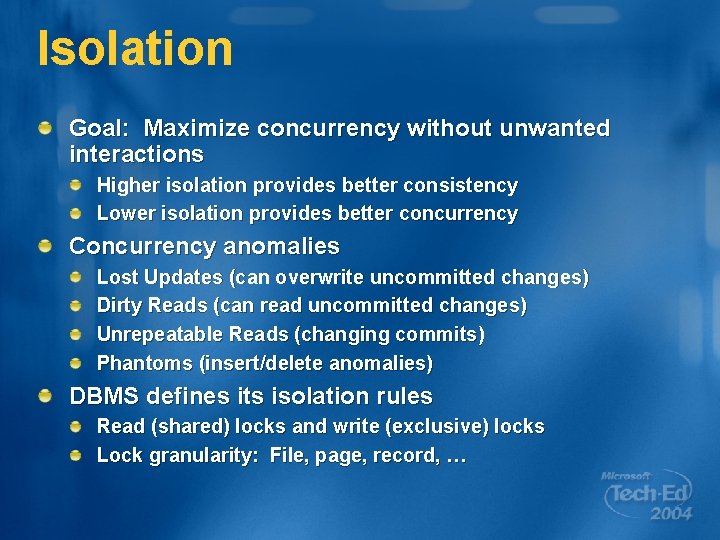 Isolation

Goal: Maximize concurrency without unwanted interactions

Higher isolation provides better consistency

Lower isolation provides better concurrency

Concurrency anomalies

Lost Updates (can overwrite uncommitted changes)

Dirty Reads (can read uncommitted changes)

Unrepeatable Reads (changing commits)

Phantoms (insert/delete anomalies)

DBMS defines its isolation rules

Read (shared) locks and write (exclusive) locks

Lock granularity: File, page, record, …

Microsoft Tech·Ed 2004